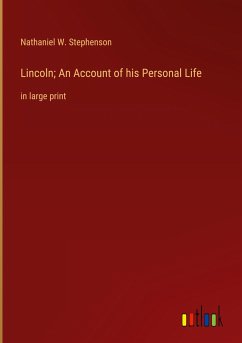 Nathaniel W. Stephenson

Lincoln; An Account of his Personal Life

in large print

outlook